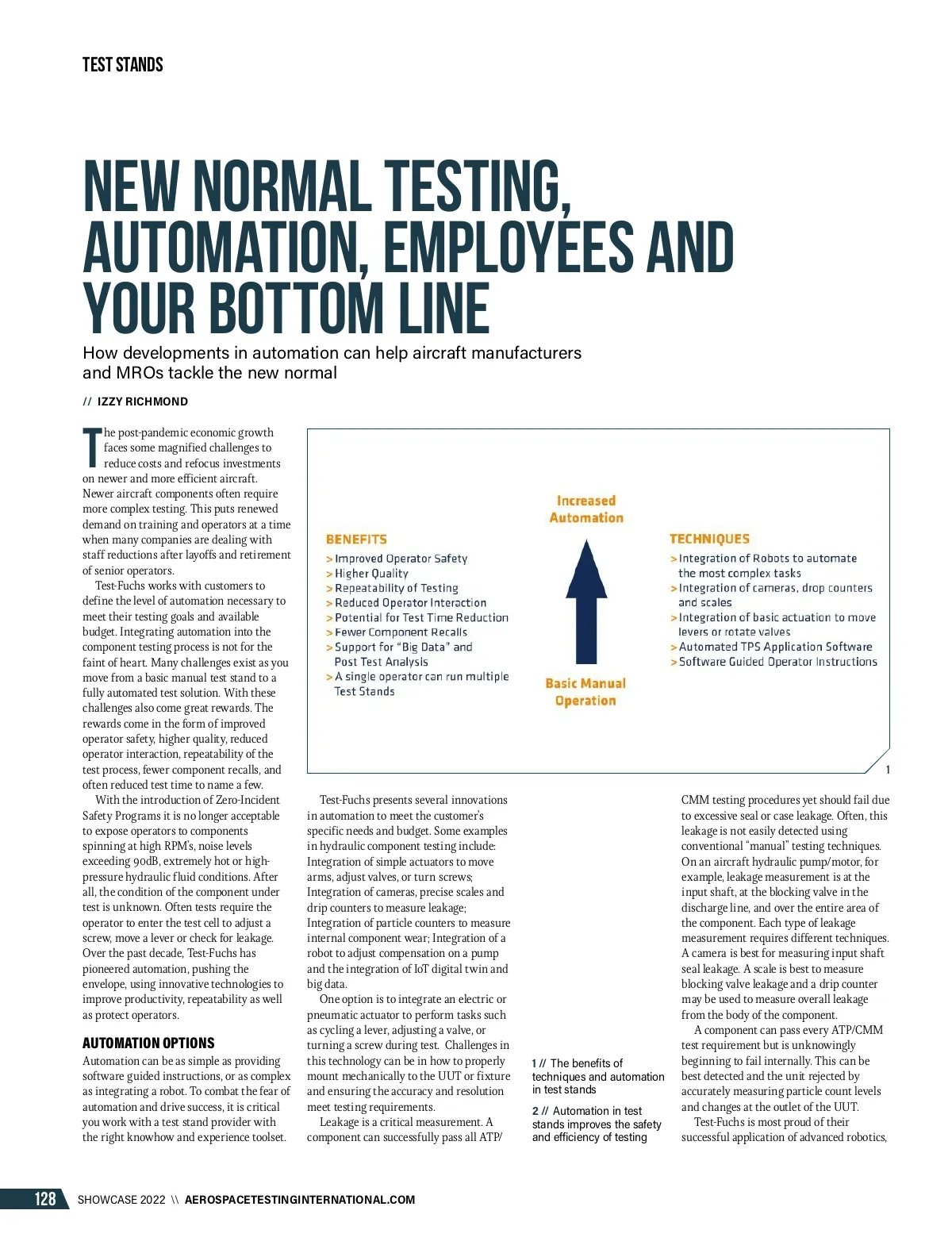 TEST STANDS

NEW NORMAL TESTING, AUTOMATION, EMPLOYEES AND YOUR BOTTOM LINE

How developments in automation can help aircraft manufacturers and MROs tackle the new normal

// IZZY RICHMOND

The post-pandemic economic growth faces some magnified challenges to reduce costs and refocus investments on newer and more efficient aircraft. Newer aircraft components often require more complex testing. This puts renewed demand on training and operators at a time when many companies are dealing with staff reductions after layoffs and retirement of senior operators.

Test-Fuchs works with customers to define the level of automation necessary to meet their testing goals and available budget. Integrating automation into the component testing process is not for the faint of heart. Many challenges exist as you move from a basic manual test stand to a fully automated test solution. With these challenges also come great rewards. The rewards come in the form of improved operator safety, higher quality, reduced operator interaction, repeatability of the test process, fewer component recalls, and often reduced test time to name a few.

With the introduction of Zero-Incident Safety Programs it is no longer acceptable to expose operators to components spinning at high RPM's, noise levels exceeding 90dB, extremely hot or high-pressure hydraulic fluid conditions. After all, the condition of the component under test is unknown. Often tests require the operator to enter the test cell to adjust a screw, move a lever or check for leakage. Over the past decade, Test-Fuchs has pioneered automation, pushing the envelope, using innovative technologies to improve productivity, repeatability as well as protect operators.

AUTOMATION OPTIONS
Automation can be as simple as providing software guided instructions, or as complex as integrating a robot. To combat the fear of automation and drive success, it is critical you work with a test stand provider with the right knowhow and experience toolset.

BENEFITS
> Improved Operator Safety
> Higher Quality
> Repeatability of Testing
> Reduced Operator Interaction
> Potential for Test Time Reduction
> Fewer Component Recalls
> Support for "Big Data" and Post Test Analysis
> A single operator can run multiple Test Stands

Increased Automation

Basic Manual Operation

TECHNIQUES
> Integration of Robots to automate the most complex tasks
> Integration of cameras, drop counters and scales
> Integration of basic actuation to move levers or rotate valves
> Automated TPS Application Software
> Software Guided Operator Instructions

1

Test-Fuchs presents several innovations in automation to meet the customer's specific needs and budget. Some examples in hydraulic component testing include: Integration of simple actuators to move arms, adjust valves, or turn screws; Integration of cameras, precise scales and drip counters to measure leakage; Integration of particle counters to measure internal component wear; Integration of a robot to adjust compensation on a pump and the integration of IoT digital twin and big data.

One option is to integrate an electric or pneumatic actuator to perform tasks such as cycling a lever, adjusting a valve, or turning a screw during test. Challenges in this technology can be in how to properly mount mechanically to the UUT or fixture and ensuring the accuracy and resolution meet testing requirements.

Leakage is a critical measurement. A component can successfully pass all ATP/

1 // The benefits of techniques and automation in test stands

2 // Automation in test stands improves the safety and efficiency of testing

CMM testing procedures yet should fail due to excessive seal or case leakage. Often, this leakage is not easily detected using conventional "manual" testing techniques. On an aircraft hydraulic pump/motor, for example, leakage measurement is at the input shaft, at the blocking valve in the discharge line, and over the entire area of the component. Each type of leakage measurement requires different techniques. A camera is best for measuring input shaft seal leakage. A scale is best to measure blocking valve leakage and a drip counter may be used to measure overall leakage from the body of the component.

A component can pass every ATP/CMM test requirement but is unknowingly beginning to fail internally. This can be best detected and the unit rejected by accurately measuring particle count levels and changes at the outlet of the UUT.

Test-Fuchs is most proud of their successful application of advanced robotics,

128 SHOWCASE 2022 \\ AEROSPACETESTINGINTERNATIONAL.COM